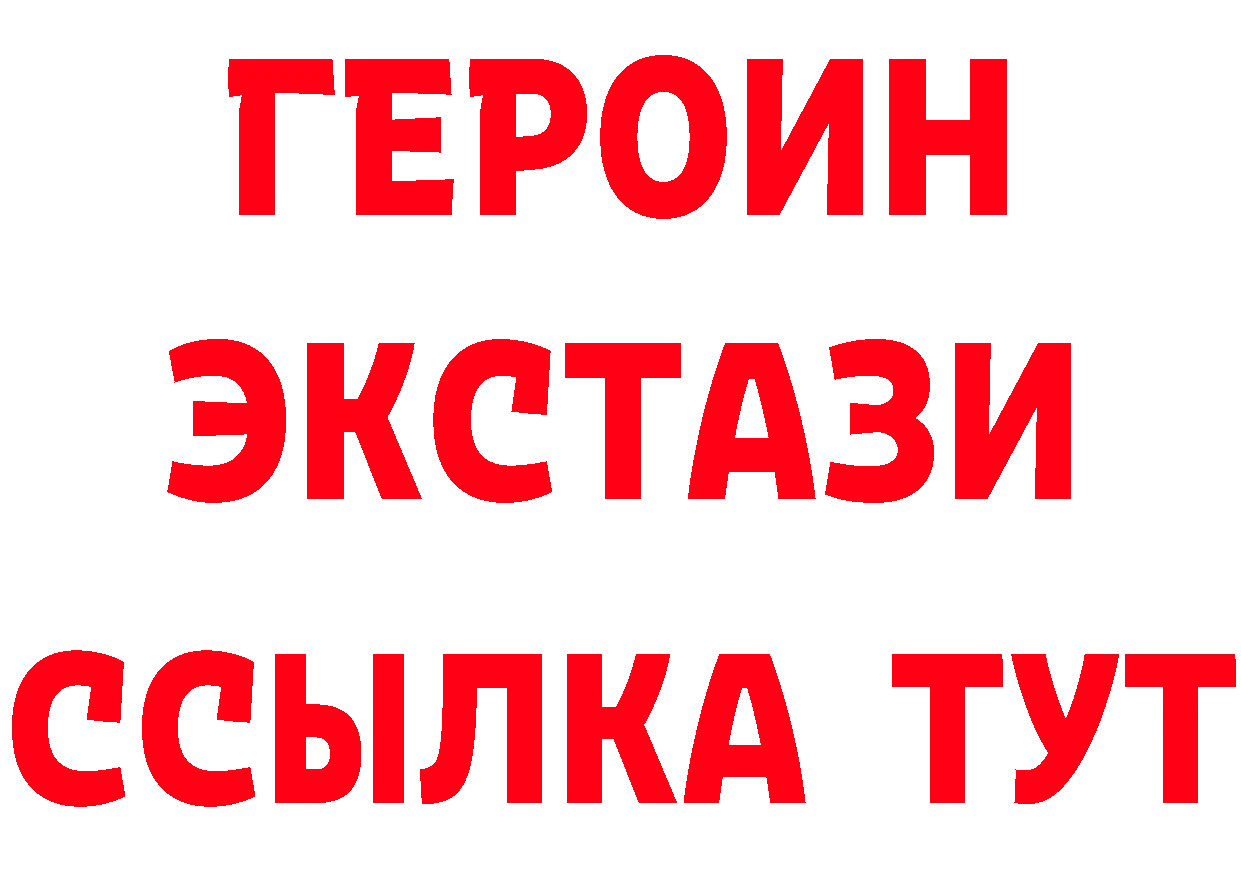 ГЕРОИН
ЭКСТАЗИ
ССЫЛКА ТУТ